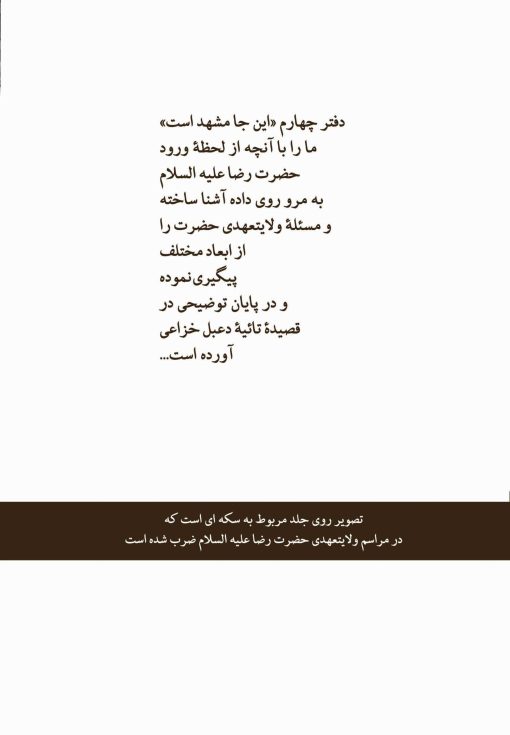 دفتر چهارم «این جا مشهد است»
ما را با آنچه از لحظهٔ ورود
حضرت رضا علیه السلام
به مرو روی داده آشنا ساخته
و مسئلهٔ ولایتعهدی حضرت را
از ابعاد مختلف
پیگیری نموده
و در پایان توضیحی در
قصیدهٔ تائیهٔ دعبل خزاعی
آورده است...

تصویر روی جلد مربوط به سکه ای است که
در مراسم ولایتعهدی حضرت رضا علیه السلام ضرب شده است